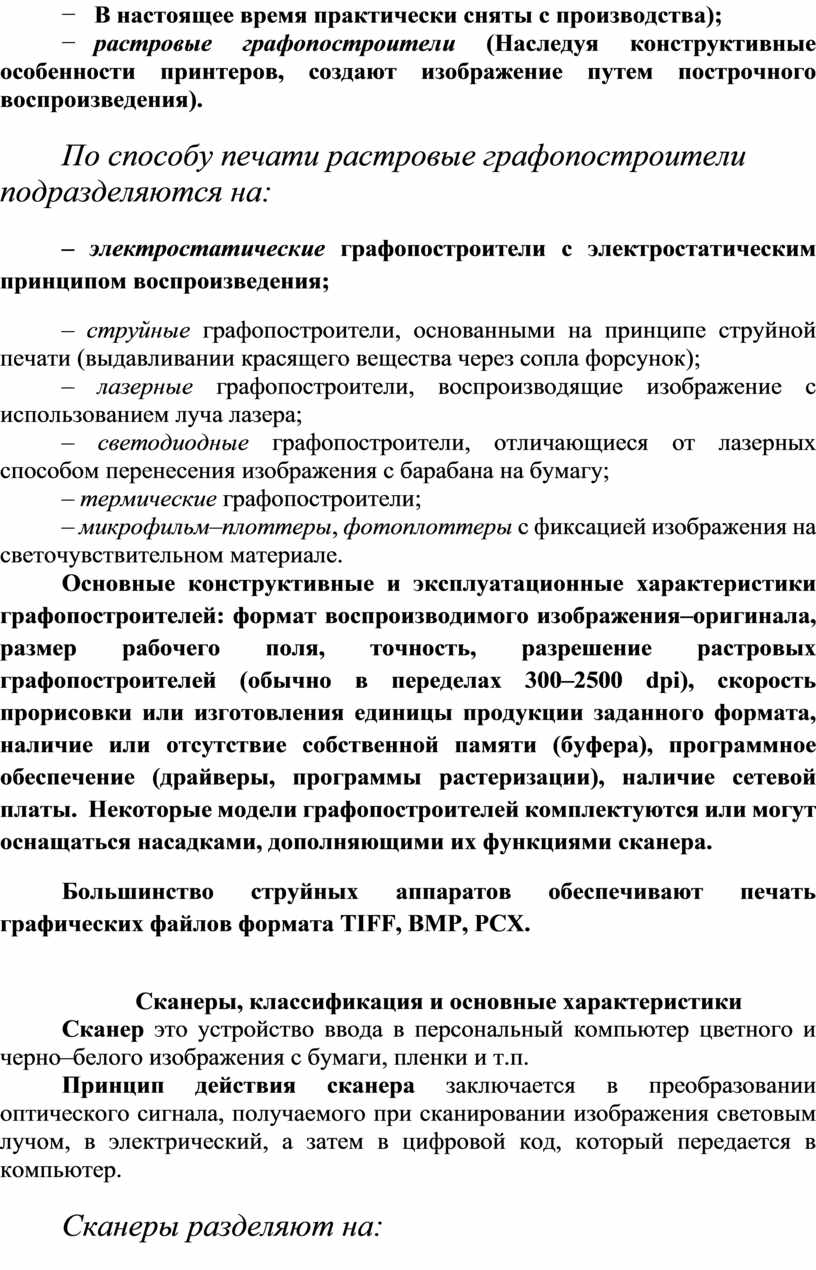 − В настоящее время практически сняты с производства);
− растровые графопостроители (Наследуя конструктивные особенности принтеров, создают изображение путем построчного воспроизведения).

По способу печати растровые графопостроители подразделяются на:

– электростатические графопостроители с электростатическим принципом воспроизведения;

– струйные графопостроители, основанными на принципе струйной печати (выдавливании красящего вещества через сопла форсунок);
– лазерные графопостроители, воспроизводящие изображение с использованием луча лазера;
– светодиодные графопостроители, отличающиеся от лазерных способом перенесения изображения с барабана на бумагу;
– термические графопостроители;
– микрофильм–плоттеры, фотоплоттеры с фиксацией изображения на светочувствительном материале.
Основные конструктивные и эксплуатационные характеристики графопостроителей: формат воспроизводимого изображения–оригинала, размер рабочего поля, точность, разрешение растровых графопостроителей (обычно в переделах 300–2500 dpi), скорость прорисовки или изготовления единицы продукции заданного формата, наличие или отсутствие собственной памяти (буфера), программное обеспечение (драйверы, программы растеризации), наличие сетевой платы. Некоторые модели графопостроителей комплектуются или могут оснащаться насадками, дополняющими их функциями сканера.

Большинство струйных аппаратов обеспечивают печать графических файлов формата TIFF, BMP, PCX.

Сканеры, классификация и основные характеристики
Сканер это устройство ввода в персональный компьютер цветного и черно–белого изображения с бумаги, пленки и т.п.
Принцип действия сканера заключается в преобразовании оптического сигнала, получаемого при сканировании изображения световым лучом, в электрический, а затем в цифровой код, который передается в компьютер.

Сканеры разделяют на: